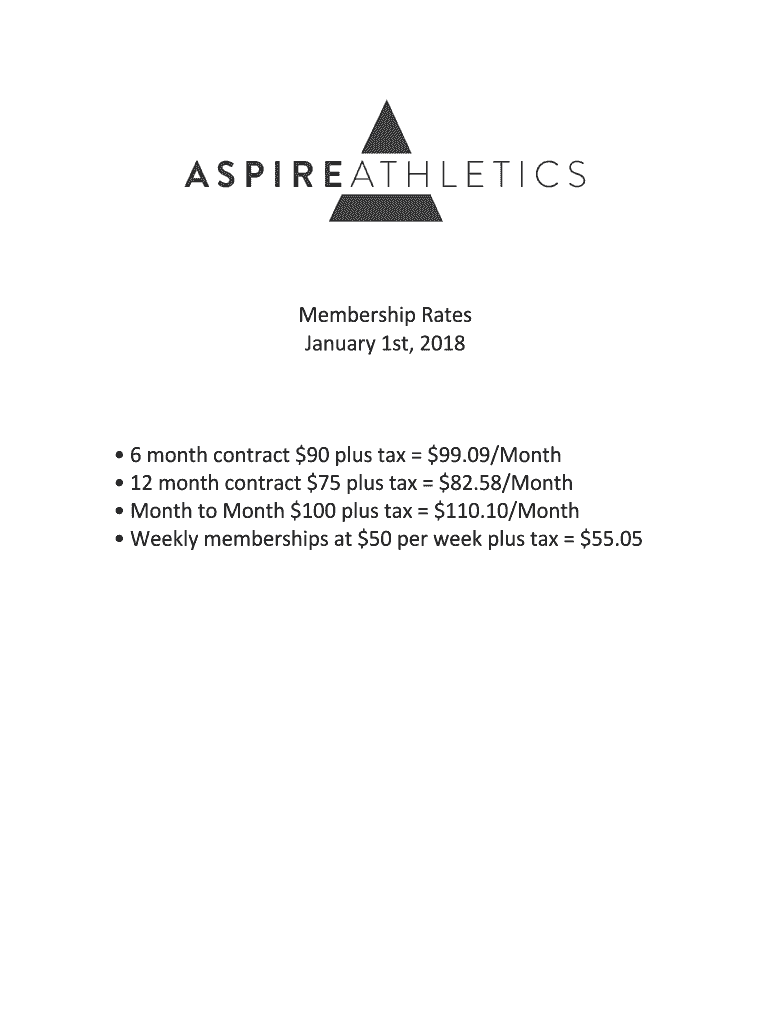 ASPIREATHLETICS

Membership Rates
January 1st, 2018

• 6 month contract \$90 plus tax = \$99.09/Month
• 12 month contract \$75 plus tax = \$82.58/Month
• Month to Month \$100 plus tax = \$110.10/Month
• Weekly memberships at \$50 per week plus tax = \$55.05